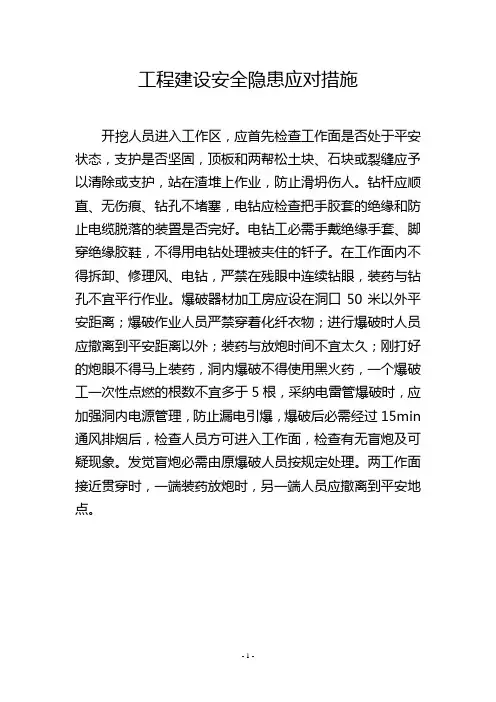 工程建设安全隐患应对措施

开挖人员进入工作区，应首先检查工作面是否处于平安状态，支护是否坚固，顶板和两帮松土块、石块或裂缝应予以清除或支护，站在渣堆上作业，防止滑坍伤人。钻杆应顺直、无伤痕、钻孔不堵塞，电钻应检查把手胶套的绝缘和防止电缆脱落的装置是否完好。电钻工必需手戴绝缘手套、脚穿绝缘胶鞋，不得用电钻处理被夹住的钎子。在工作面内不得拆卸、修理风、电钻，严禁在残眼中连续钻眼，装药与钻孔不宜平行作业。爆破器材加工房应设在洞口 50 米以外平安距离；爆破作业人员严禁穿着化纤衣物；进行爆破时人员应撤离到平安距离以外；装药与放炮时间不宜太久；刚打好的炮眼不得马上装药，洞内爆破不得使用黑火药，一个爆破工一次性点燃的根数不宜多于 5 根，采纳电雷管爆破时，应加强洞内电源管理，防止漏电引爆，爆破后必需经过 15min 通风排烟后，检查人员方可进入工作面，检查有无盲炮及可疑现象。发觉盲炮必需由原爆破人员按规定处理。两工作面接近贯穿时，一端装药放炮时，另一端人员应撤离到平安地点。

- 1 -